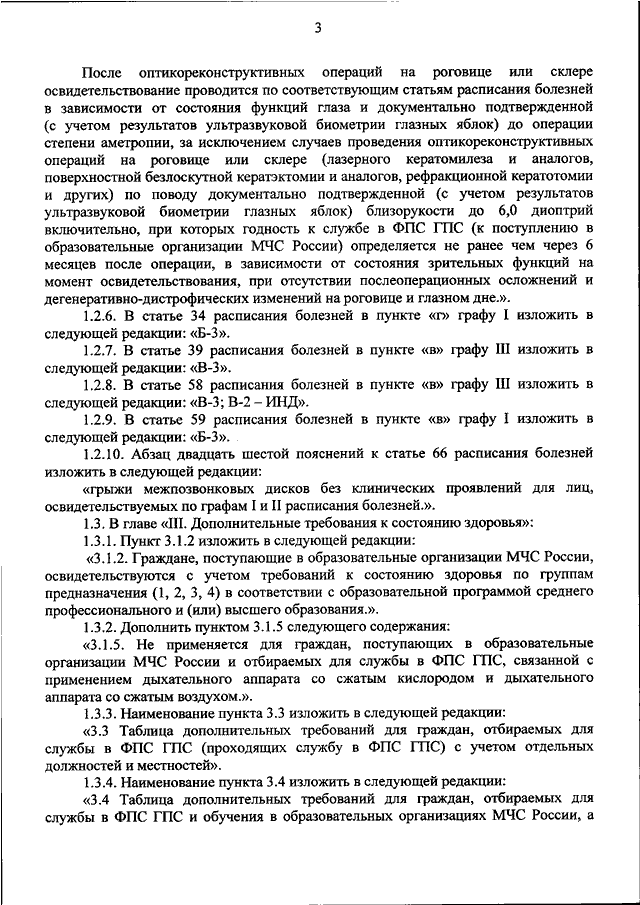 3

После оптикореконструктивных операций на роговице или склере освидетельствование проводится по соответствующим статьям расписания болезней в зависимости от состояния функций глаза и документально подтвержденной (с учетом результатов ультразвуковой биометрии глазных яблок) до операции степени аметропии, за исключением случаев проведения оптикореконструктивных операций на роговице или склере (лазерного кератомилеза и аналогов, поверхностной безлоскутной кератэктомии и аналогов, рефракционной кератотомии и других) по поводу документально подтвержденной (с учетом результатов ультразвуковой биометрии глазных яблок) близорукости до 6,0 диоптрий включительно, при которых годность к службе в ФПС ГПС (к поступлению в образовательные организации МЧС России) определяется не ранее чем через 6 месяцев после операции, в зависимости от состояния зрительных функций на момент освидетельствования, при отсутствии послеоперационных осложнений и дегенеративно-дистрофических изменений на роговице и глазном дне.».

1.2.6. В статье 34 расписания болезней в пункте «г» графу I изложить в следующей редакции: «Б-3».

1.2.7. В статье 39 расписания болезней в пункте «в» графу III изложить в следующей редакции: «В-3».

1.2.8. В статье 58 расписания болезней в пункте «в» графу III изложить в следующей редакции: «В-3; В-2 – ИНД».

1.2.9. В статье 59 расписания болезней в пункте «в» графу I изложить в следующей редакции: «Б-3».

1.2.10. Абзац двадцать шестой пояснений к статье 66 расписания болезней изложить в следующей редакции:

«грыжи межпозвонковых дисков без клинических проявлений для лиц, освидетельствуемых по графам I и II расписания болезней.».

1.3. В главе «III. Дополнительные требования к состоянию здоровья»:

1.3.1. Пункт 3.1.2 изложить в следующей редакции:

«3.1.2. Граждане, поступающие в образовательные организации МЧС России, освидетельствуются с учетом требований к состоянию здоровья по группам предназначения (1, 2, 3, 4) в соответствии с образовательной программой среднего профессионального и (или) высшего образования.».

1.3.2. Дополнить пунктом 3.1.5 следующего содержания:

«3.1.5. Не применяется для граждан, поступающих в образовательные организации МЧС России и отбираемых для службы в ФПС ГПС, связанной с применением дыхательного аппарата со сжатым кислородом и дыхательного аппарата со сжатым воздухом.».

1.3.3. Наименование пункта 3.3 изложить в следующей редакции:

«3.3 Таблица дополнительных требований для граждан, отбираемых для службы в ФПС ГПС (проходящих службу в ФПС ГПС) с учетом отдельных должностей и местностей».

1.3.4. Наименование пункта 3.4 изложить в следующей редакции:

«3.4 Таблица дополнительных требований для граждан, отбираемых для службы в ФПС ГПС и обучения в образовательных организациях МЧС России, а